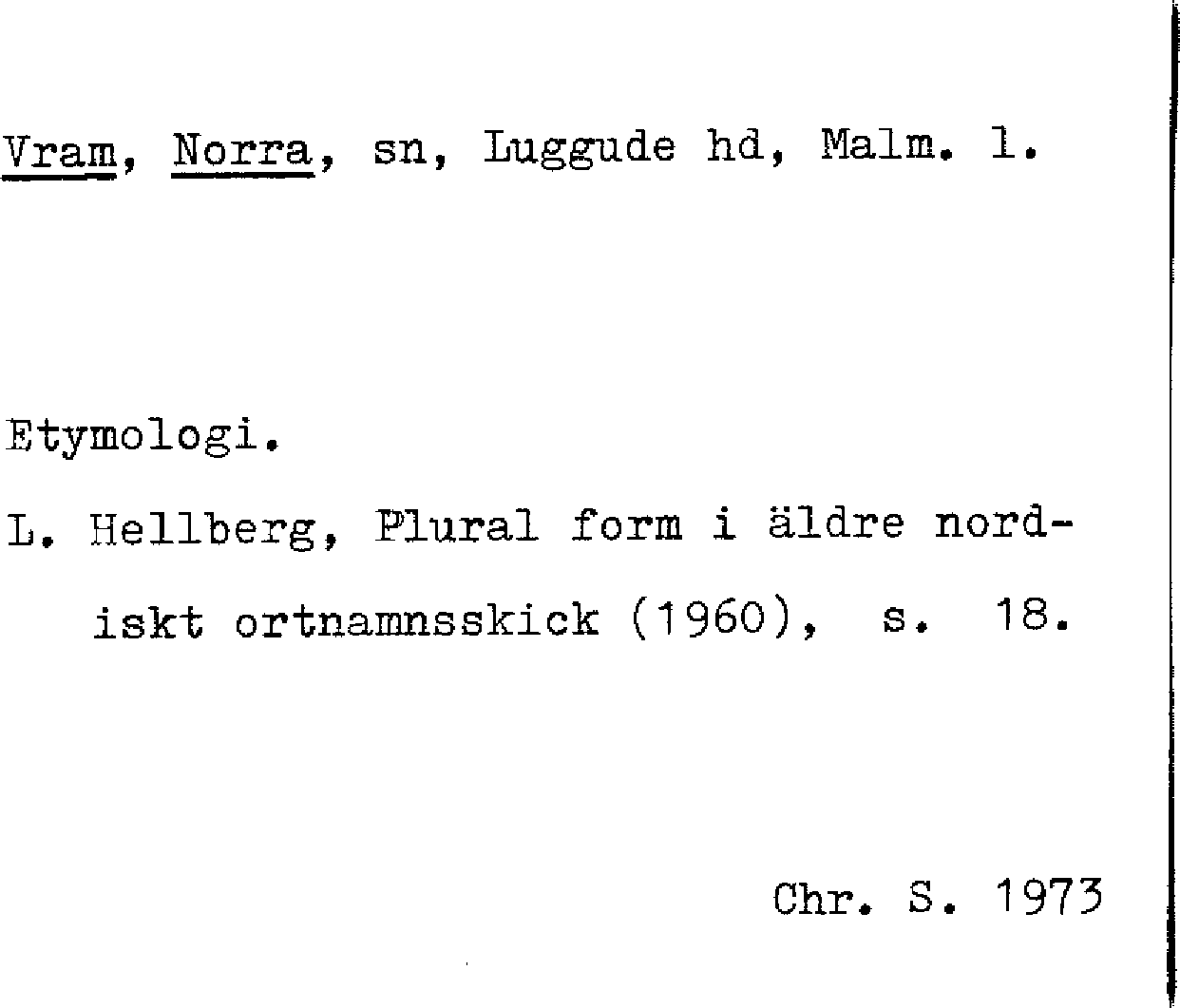 Vram, Norra, sn, Luggude hd, Malm. l.

Etymologi.

L. Hellberg, Plural form i äldre nordiskt ortnamnsskick (1960), s. 18.

Chr. S. 1973